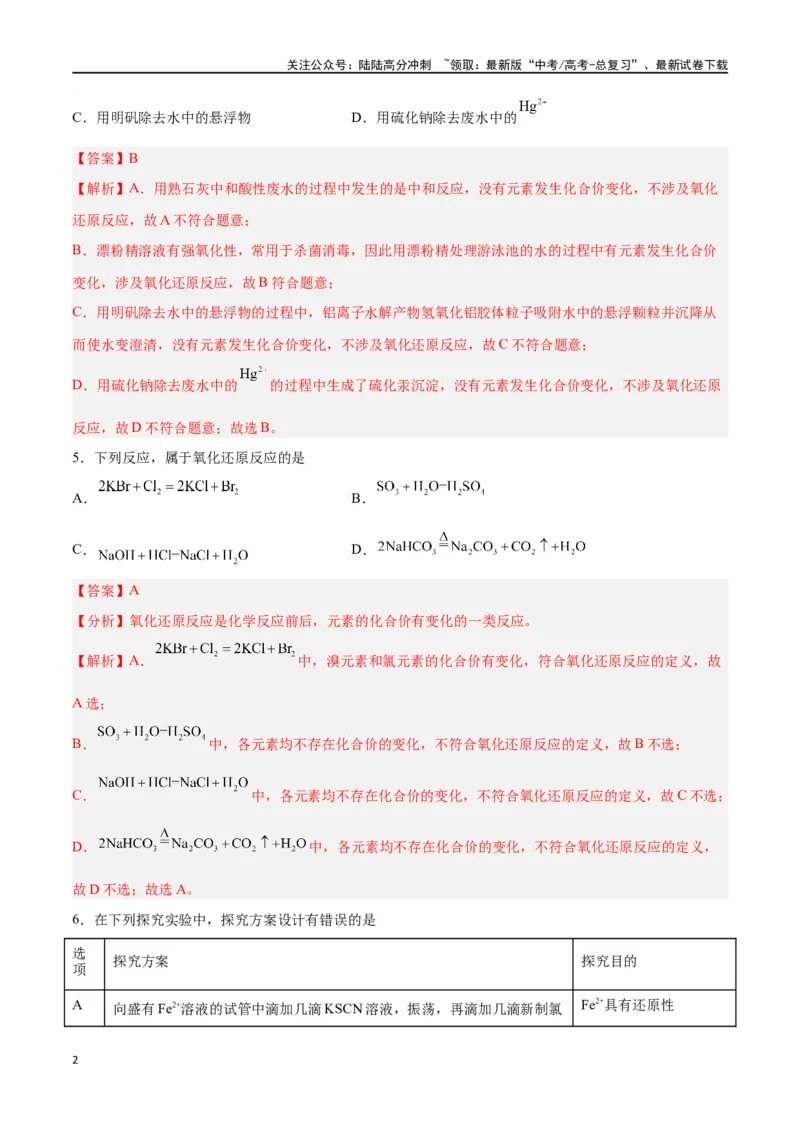 关注公众号：陆陆高分冲刺 ~领取：最新版“中考/高考-总复习”、最新试卷下载

C．用明矾除去水中的悬浮物 D．用硫化钠除去废水中的$Hg^{2+}$

【答案】B

【解析】A．用熟石灰中和酸性废水的过程中发生的是中和反应，没有元素发生化合价变化，不涉及氧化还原反应，故A不符合题意；

B．漂粉精溶液有强氧化性，常用于杀菌消毒，因此用漂粉精处理游泳池的水的过程中有元素发生化合价变化，涉及氧化还原反应，故B符合题意；

C．用明矾除去水中的悬浮物的过程中，铝离子水解产物氢氧化铝胶体粒子吸附水中的悬浮颗粒并沉降从而使水变澄清，没有元素发生化合价变化，不涉及氧化还原反应，故C不符合题意；

D．用硫化钠除去废水中的$Hg^{2+}$的过程中生成了硫化汞沉淀，没有元素发生化合价变化，不涉及氧化还原反应，故D不符合题意；故选B。

5．下列反应，属于氧化还原反应的是

A．$2KBr+Cl_2=2KCl+Br_2$ B．$SO_3+H_2O=H_2SO_4$

C．$NaOH+HCl=NaCl+H_2O$ D．$2NaHCO_3\overset{\Delta}{=}Na_2CO_3+CO_2\uparrow+H_2O$

【答案】A

【分析】氧化还原反应是化学反应前后，元素的化合价有变化的一类反应。

【解析】A．$2KBr+Cl_2=2KCl+Br_2$中，溴元素和氯元素的化合价有变化，符合氧化还原反应的定义，故A选；

B．$SO_3+H_2O=H_2SO_4$中，各元素均不存在化合价的变化，不符合氧化还原反应的定义，故B不选；

C．$NaOH+HCl=NaCl+H_2O$中，各元素均不存在化合价的变化，不符合氧化还原反应的定义，故C不选；

D．$2NaHCO_3\overset{\Delta}{=}Na_2CO_3+CO_2\uparrow+H_2O$中，各元素均不存在化合价的变化，不符合氧化还原反应的定义，故D不选；故选A。

6．在下列探究实验中，探究方案设计有错误的是

| 选项 | 探究方案 | 探究目的 |
|---|---|---|
| A | 向盛有$Fe^{2+}$溶液的试管中滴加几滴KSCN溶液，振荡，再滴加几滴新制氯 | $Fe^{2+}$具有还原性 |

2